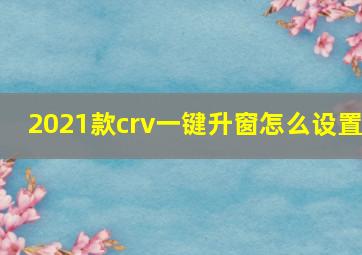 2021款crv一键升窗怎么设置